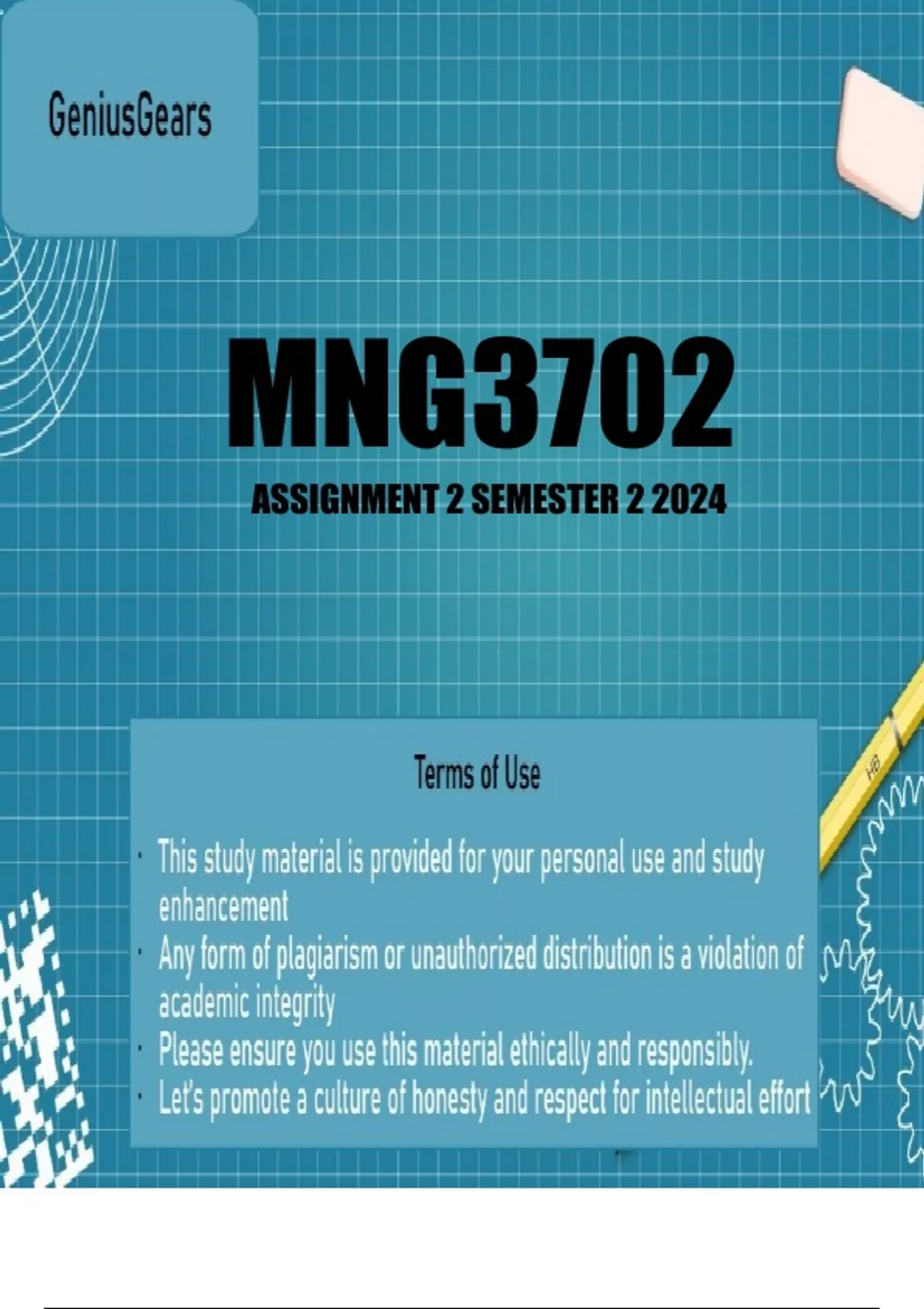 GeniusGears

MNG3702

ASSIGNMENT 2 SEMESTER 2 2024

Terms of Use

• This study material is provided for your personal use and study enhancement
• Any form of plagiarism or unauthorized distribution is a violation of academic integrity
• Please ensure you use this material ethically and responsibly.
• Let's promote a culture of honesty and respect for intellectual effort